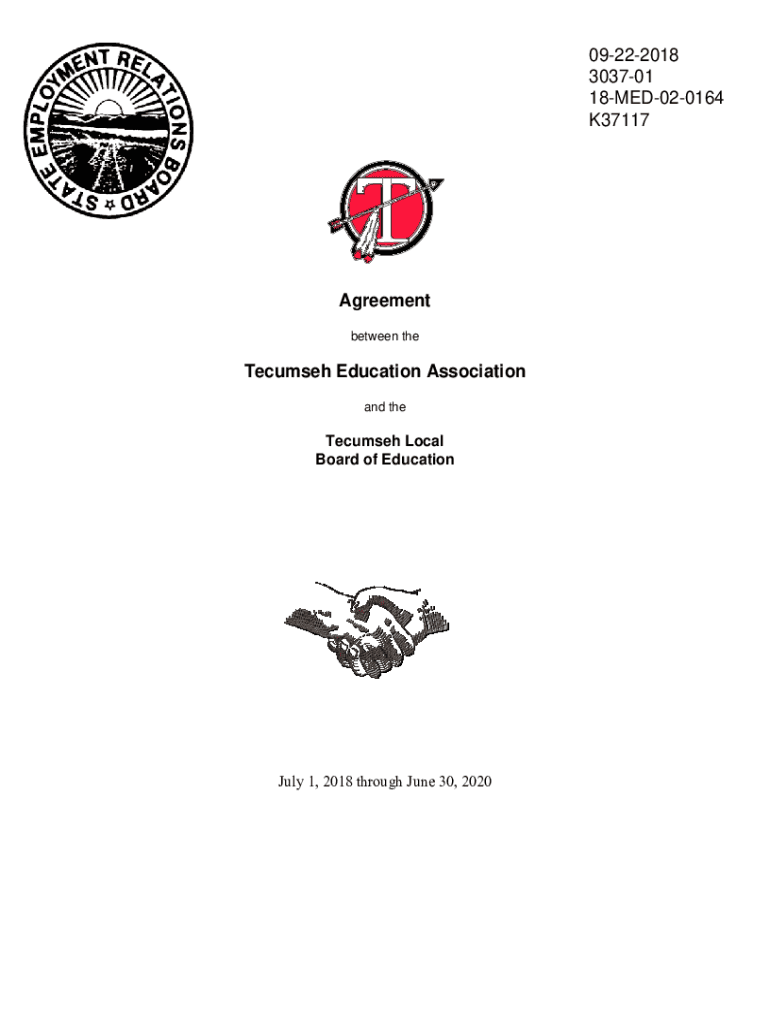 STATE EMPLOYMENT RELATIONS BOARD

09-22-2018
3037-01
18-MED-02-0164
K37117

T

Agreement

between the

Tecumseh Education Association

and the

Tecumseh Local
Board of Education

July 1, 2018 through June 30, 2020